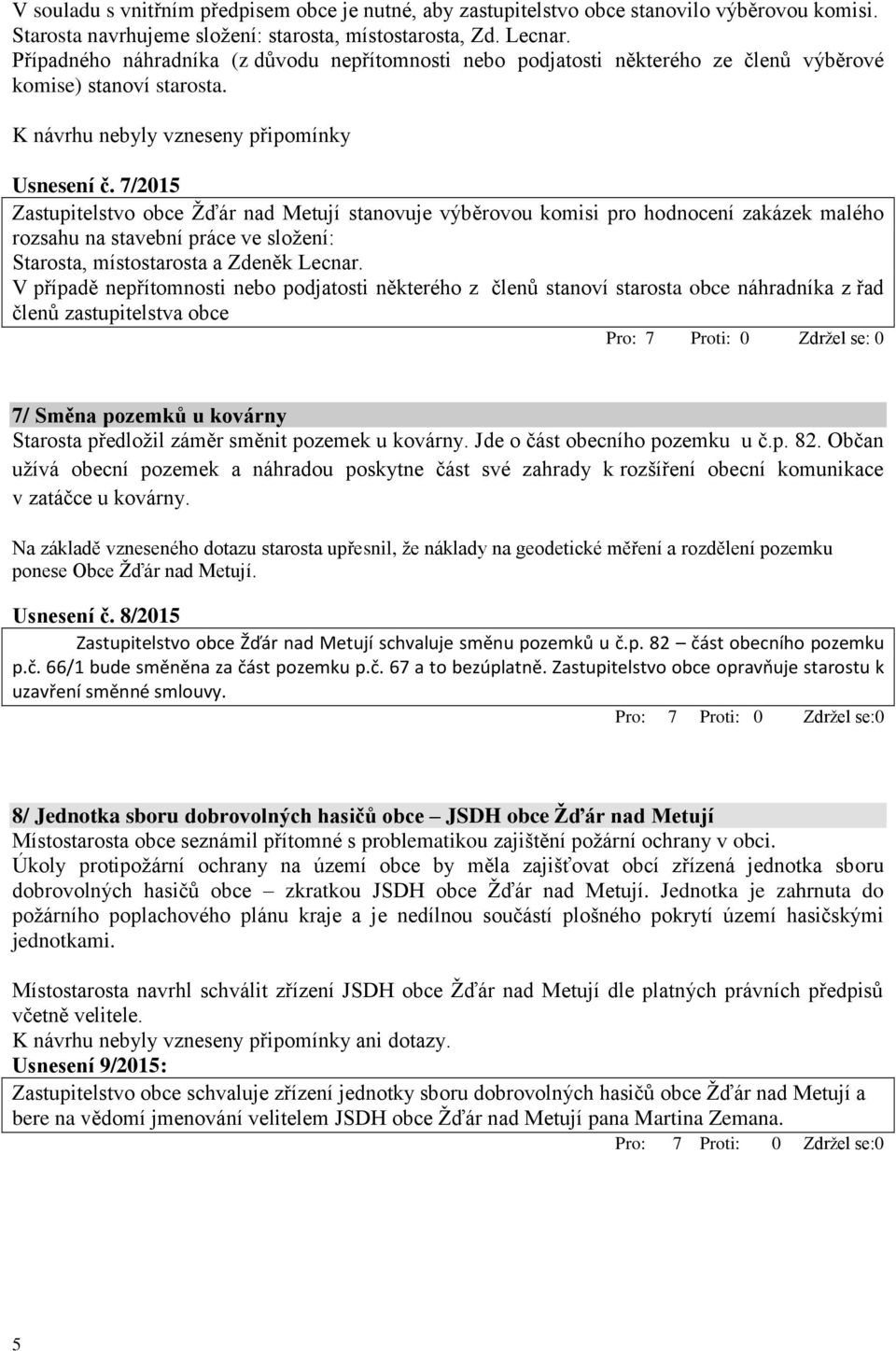 V souladu s vnitřním předpisem obce je nutné, aby zastupitelstvo obce stanovilo výběrovou komisi. Starosta navrhujeme složení: starosta, místostarosta, Zd. Lecnar. Případného náhradníka (z důvodu nepřítomnosti nebo podjatosti některého ze členů výběrové komise) stanoví starosta.

K návrhu nebyly vzneseny připomínky

Usnesení č. 7/2015
Zastupitelstvo obce Žďár nad Metují stanovuje výběrovou komisi pro hodnocení zakázek malého rozsahu na stavební práce ve složení:
Starosta, místostarosta a Zdeněk Lecnar.
V případě nepřítomnosti nebo podjatosti některého z členů stanoví starosta obce náhradníka z řad členů zastupitelstva obce

Pro: 7 Proti: 0 Zdržel se: 0

7/ Směna pozemků u kovárny
Starosta předložil záměr směnit pozemek u kovárny. Jde o část obecního pozemku u č.p. 82. Občan užívá obecní pozemek a náhradou poskytne část své zahrady k rozšíření obecní komunikace v zatáčce u kovárny.

Na základě vzneseného dotazu starosta upřesnil, že náklady na geodetické měření a rozdělení pozemku ponese Obce Žďár nad Metují.

Usnesení č. 8/2015
Zastupitelstvo obce Žďár nad Metují schvaluje směnu pozemků u č.p. 82 – část obecního pozemku p.č. 66/1 bude směněna za část pozemku p.č. 67 a to bezúplatně. Zastupitelstvo obce opravňuje starostu k uzavření směnné smlouvy.

Pro: 7 Proti: 0 Zdržel se:0

8/ Jednotka sboru dobrovolných hasičů obce – JSDH obce Žďár nad Metují
Místostarosta obce seznámil přítomné s problematikou zajištění požární ochrany v obci.
Úkoly protipožární ochrany na území obce by měla zajišťovat obcí zřízená jednotka sboru dobrovolných hasičů obce – zkratkou JSDH obce Žďár nad Metují. Jednotka je zahrnuta do požárního poplachového plánu kraje a je nedílnou součástí plošného pokrytí území hasičskými jednotkami.

Místostarosta navrhl schválit zřízení JSDH obce Žďár nad Metují dle platných právních předpisů včetně velitele.
K návrhu nebyly vzneseny připomínky ani dotazy.
Usnesení 9/2015:
Zastupitelstvo obce schvaluje zřízení jednotky sboru dobrovolných hasičů obce Žďár nad Metují a bere na vědomí jmenování velitelem JSDH obce Žďár nad Metují pana Martina Zemana.

Pro: 7 Proti: 0 Zdržel se:0

5